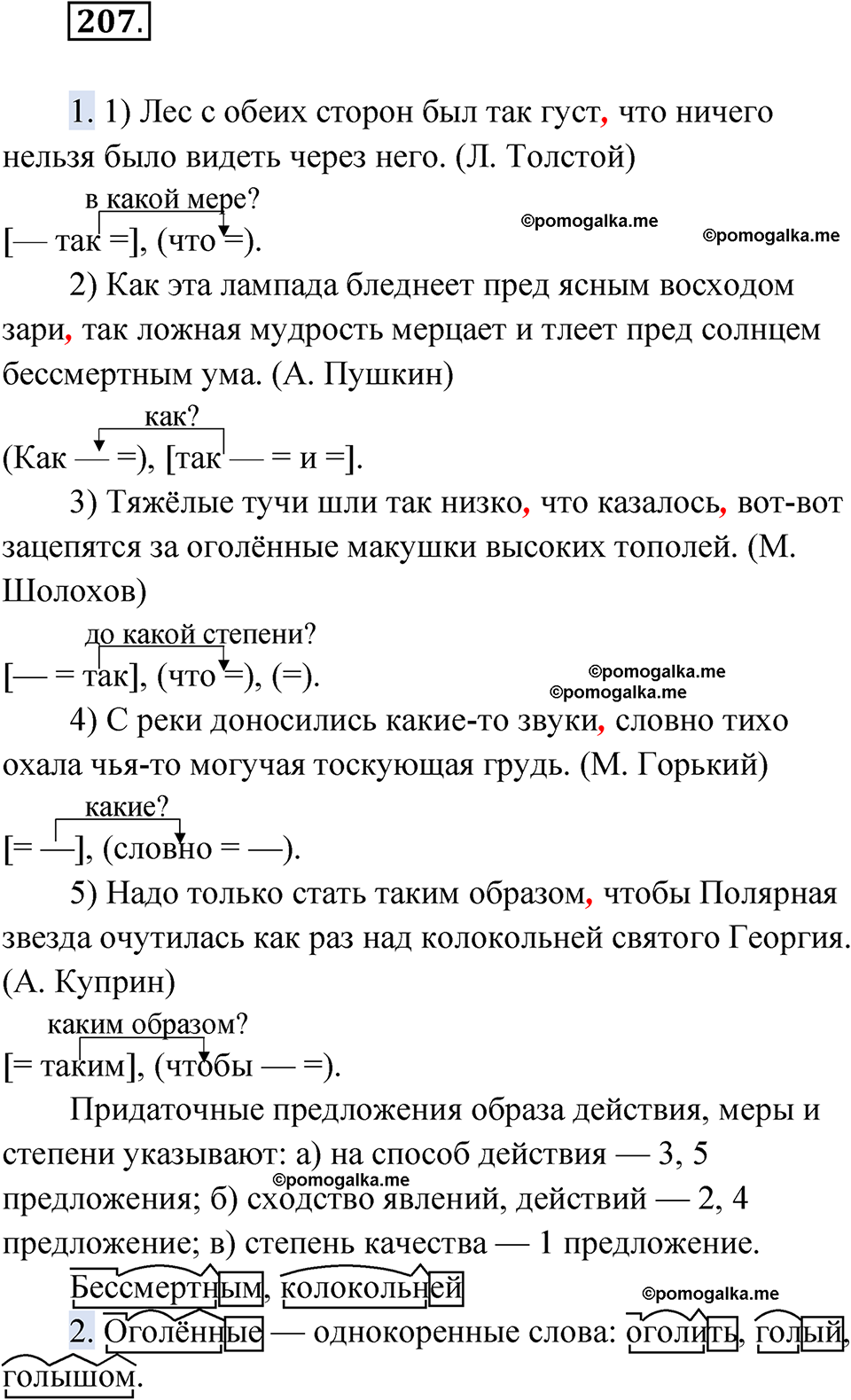 207.

1. 1) Лес с обеих сторон был так густ, что ничего нельзя было видеть через него. (Л. Толстой)

в какой мере?
[— так =], (что =).

©pomogalka.me ©pomogalka.me

2) Как эта лампада бледнеет пред ясным восходом зари, так ложная мудрость мерцает и тлеет пред солнцем бессмертным ума. (А. Пушкин)

как?
(Как — =), [так — = и =].

3) Тяжёлые тучи шли так низко, что казалось, вот-вот зацепятся за оголённые макушки высоких тополей. (М. Шолохов)

до какой степени?
[— = так], (что =), (=).

©pomogalka.me ©pomogalka.me

4) С реки доносились какие-то звуки, словно тихо охала чья-то могучая тоскующая грудь. (М. Горький)

какие?
[= —], (словно = —).

5) Надо только стать таким образом, чтобы Полярная звезда очутилась как раз над колокольней святого Георгия. (А. Куприн)

каким образом?
[= таким], (чтобы — =).

Придаточные предложения образа действия, меры и степени указывают: а) на способ действия — 3, 5 предложения; б) сходство явлений, действий — 2, 4 предложение; в) степень качества — 1 предложение.

©pomogalka.me

Бессмертным, колокольней

©pomogalka.me

2. Оголённые — однокоренные слова: оголить, голый, голышом.